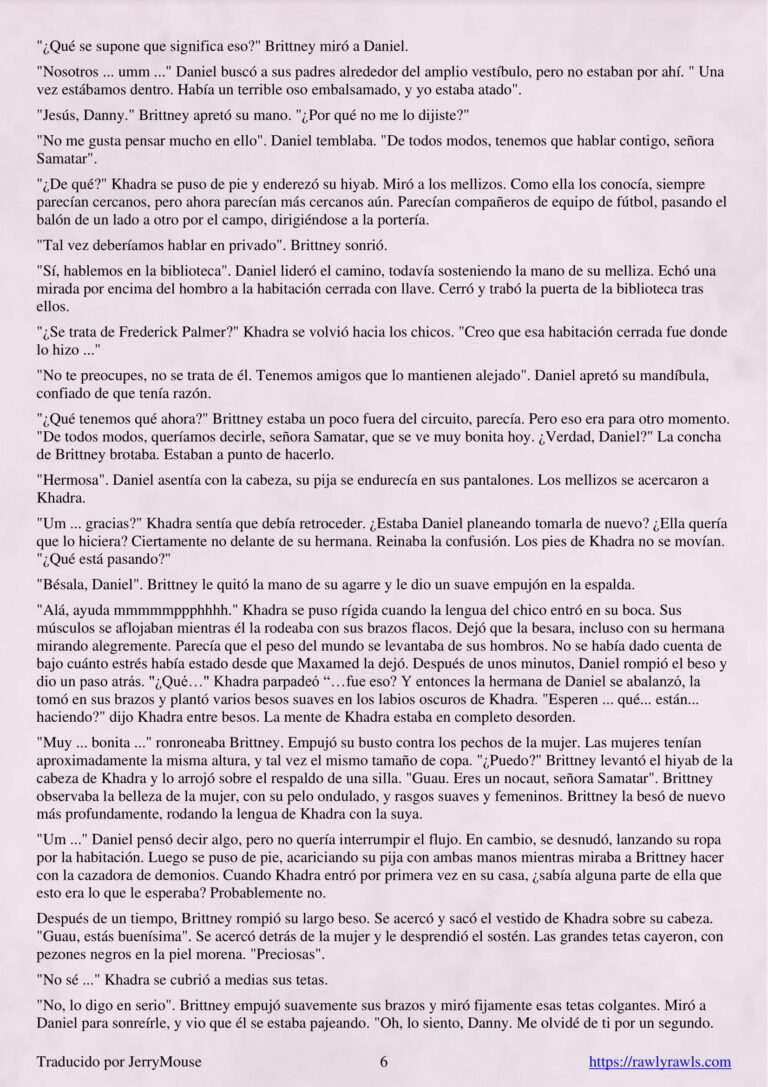 "¿Qué se supone que significa eso?" Brittney miró a Daniel.

"Nosotros ... umm ..." Daniel buscó a sus padres alrededor del amplio vestíbulo, pero no estaban por ahí. " Una vez estábamos dentro. Había un terrible oso embalsamado, y yo estaba atado".

"Jesús, Danny." Brittney apretó su mano. "¿Por qué no me lo dijiste?"

"No me gusta pensar mucho en ello". Daniel temblaba. "De todos modos, tenemos que hablar contigo, señora Samatar".

"¿De qué?" Khadra se puso de pie y enderezó su hiyab. Miró a los mellizos. Como ella los conocía, siempre parecían cercanos, pero ahora parecían más cercanos aún. Parecían compañeros de equipo de fútbol, pasando el balón de un lado a otro por el campo, dirigiéndose a la portería.

"Tal vez deberíamos hablar en privado". Brittney sonrió.

"Sí, hablemos en la biblioteca". Daniel lideró el camino, todavía sosteniendo la mano de su melliza. Echó una mirada por encima del hombro a la habitación cerrada con llave. Cerró y trabó la puerta de la biblioteca tras ellos.

"¿Se trata de Frederick Palmer?" Khadra se volvió hacia los chicos. "Creo que esa habitación cerrada fue donde lo hizo ..."

"No te preocupes, no se trata de él. Tenemos amigos que lo mantienen alejado". Daniel apretó su mandíbula, confiado de que tenía razón.

"¿Qué tenemos qué ahora?" Brittney estaba un poco fuera del circuito, parecía. Pero eso era para otro momento. "De todos modos, queríamos decirle, señora Samatar, que se ve muy bonita hoy. ¿Verdad, Daniel?" La concha de Brittney brotaba. Estaban a punto de hacerlo.

"Hermosa". Daniel asentía con la cabeza, su pija se endurecía en sus pantalones. Los mellizos se acercaron a Khadra.

"Um ... gracias?" Khadra sentía que debía retroceder. ¿Estaba Daniel planeando tomarla de nuevo? ¿Ella quería que lo hiciera? Ciertamente no delante de su hermana. Reinaba la confusión. Los pies de Khadra no se movían. "¿Qué está pasando?"

"Bésala, Daniel". Brittney le quitó la mano de su agarre y le dio un suave empujón en la espalda.

"Alá, ayuda mmmmmppphhhh." Khadra se puso rígida cuando la lengua del chico entró en su boca. Sus músculos se aflojaban mientras él la rodeaba con sus brazos flacos. Dejó que la besara, incluso con su hermana mirando alegremente. Parecía que el peso del mundo se levantaba de sus hombros. No se había dado cuenta de bajo cuánto estrés había estado desde que Maxamed la dejó. Después de unos minutos, Daniel rompió el beso y dio un paso atrás. "¿Qué…" Khadra parpadeó "…fue eso? Y entonces la hermana de Daniel se abalanzó, la tomó en sus brazos y plantó varios besos suaves en los labios oscuros de Khadra. "Esperen ... qué... están... haciendo?" dijo Khadra entre besos. La mente de Khadra estaba en completo desorden.

"Muy ... bonita ..." ronroneaba Brittney. Empujó su busto contra los pechos de la mujer. Las mujeres tenían aproximadamente la misma altura, y tal vez el mismo tamaño de copa. "¿Puedo?" Brittney levantó el hiyab de la cabeza de Khadra y lo arrojó sobre el respaldo de una silla. "Guau. Eres un nocaut, señora Samatar". Brittney observaba la belleza de la mujer, con su pelo ondulado, y rasgos suaves y femeninos. Brittney la besó de nuevo más profundamente, rodando la lengua de Khadra con la suya.

"Um ..." Daniel pensó decir algo, pero no quería interrumpir el flujo. En cambio, se desnudó, lanzando su ropa por la habitación. Luego se puso de pie, acariciando su pija con ambas manos mientras miraba a Brittney hacer con la cazadora de demonios. Cuando Khadra entró por primera vez en su casa, ¿sabía alguna parte de ella que esto era lo que le esperaba? Probablemente no.

Después de un tiempo, Brittney rompió su largo beso. Se acercó y sacó el vestido de Khadra sobre su cabeza. "Guau, estás buenísima". Se acercó detrás de la mujer y le desprendió el sostén. Las grandes tetas cayeron, con pezones negros en la piel morena. "Preciosas".

"No sé ..." Khadra se cubrió a medias sus tetas.

"No, lo digo en serio". Brittney empujó suavemente sus brazos y miró fijamente esas tetas colgantes. Miró a Daniel para sonreírle, y vio que él se estaba pajeando. "Oh, lo siento, Danny. Me olvidé de ti por un segundo.

Traducido por JerryMouse 6 https://rawlyrawls.com